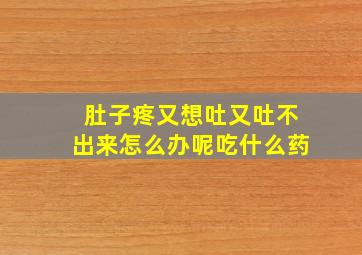 肚子疼又想吐又吐不出来怎么办呢吃什么药